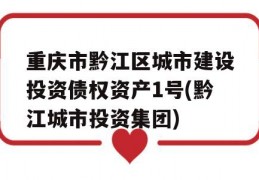 重庆市黔江区城市建设投资债权资产1号(黔江城市投资集团)